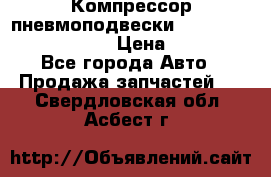 Компрессор пневмоподвески
Цена
Все города Авто Продажа запчастей
Свердловская обл
Асбест г

http://Объявлений.сайт